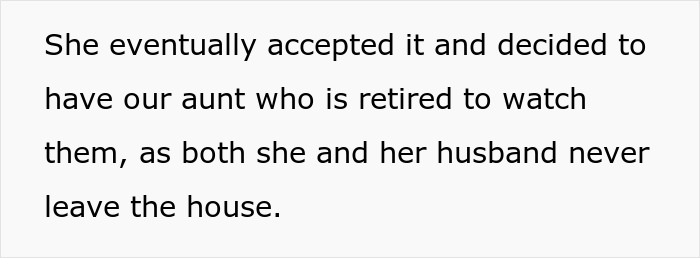 She eventually accepted it and decided to have our aunt who is retired to watch them, as both she and her husband never leave the house.